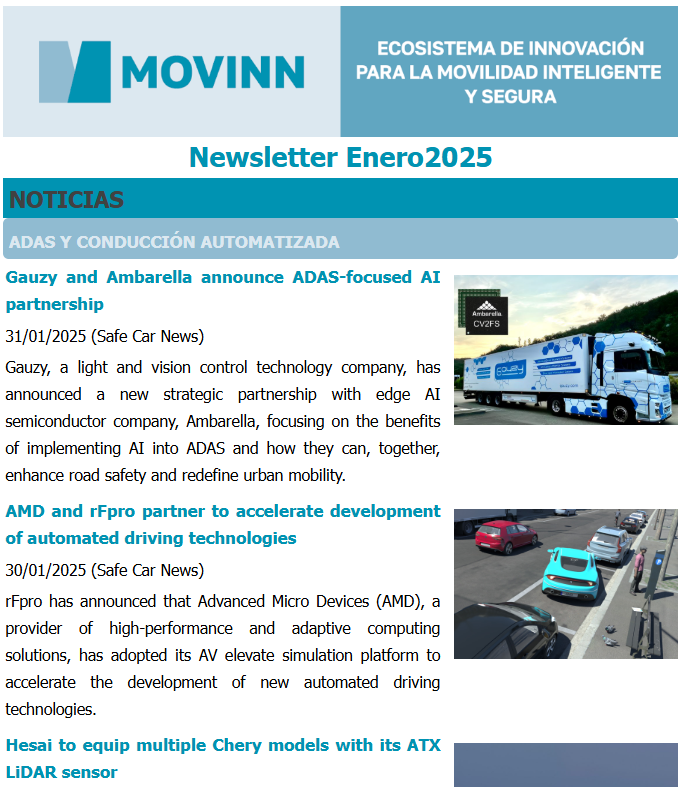 MOVINN

ECOSISTEMA DE INNOVACIÓN PARA LA MOVILIDAD INTELIGENTE Y SEGURA

Newsletter Enero2025

NOTICIAS

ADAS Y CONDUCCIÓN AUTOMATIZADA

Gauzy and Ambarella announce ADAS-focused AI partnership

31/01/2025 (Safe Car News)

Gauzy, a light and vision control technology company, has announced a new strategic partnership with edge AI semiconductor company, Ambarella, focusing on the benefits of implementing AI into ADAS and how they can, together, enhance road safety and redefine urban mobility.

Ambarella
CV2FS

AMD and rFpro partner to accelerate development of automated driving technologies

30/01/2025 (Safe Car News)

rFpro has announced that Advanced Micro Devices (AMD), a provider of high-performance and adaptive computing solutions, has adopted its AV elevate simulation platform to accelerate the development of new automated driving technologies.

Hesai to equip multiple Chery models with its ATX LiDAR sensor